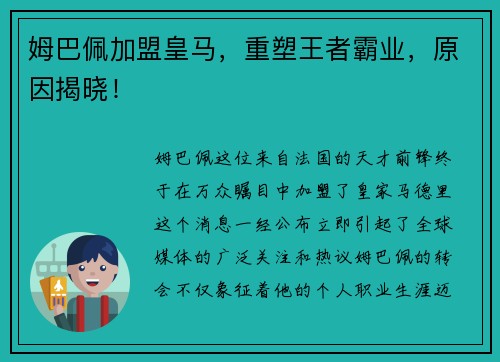 姆巴佩加盟皇马，重塑王者霸业，原因揭晓！

姆巴佩这位来自法国的天才前锋终于在万众瞩目中加盟了皇家马德里这个消息一经公布立即引起了全球媒体的广泛关注和热议姆巴佩的转会不仅象征着他的个人职业生涯迈